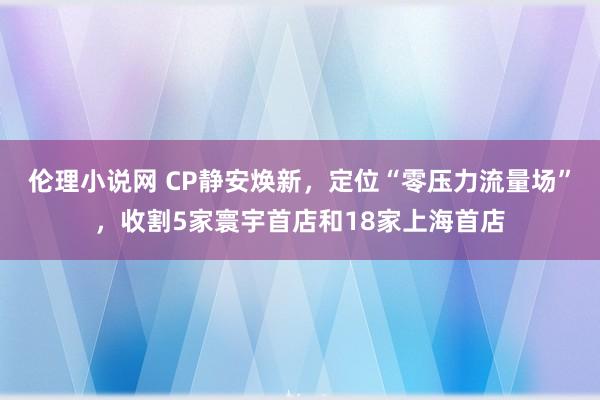 伦理小说网 CP静安焕新，定位“零压力流量场”，收割5家寰宇首店和18家上海首店